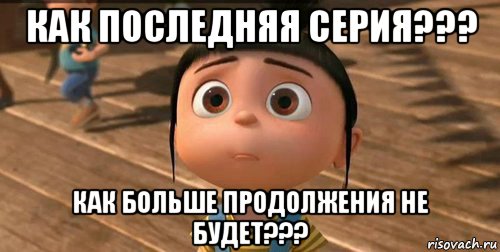 КАК ПОСЛЕДНЯЯ СЕРИЯ???

КАК БОЛЬШЕ ПРОДОЛЖЕНИЯ НЕ БУДЕТ???

risovach.ru